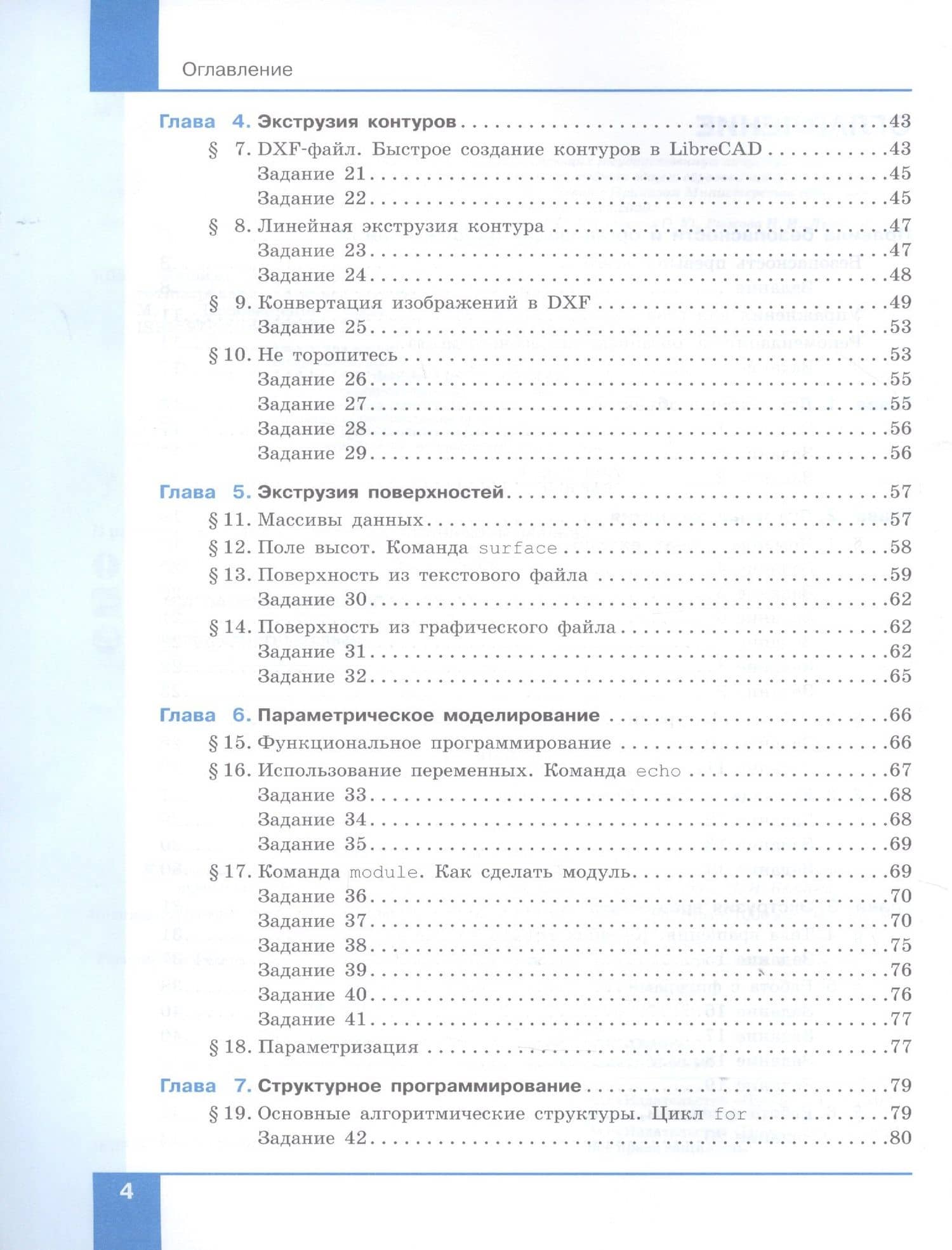 Оглавление

Глава 4. Экструзия контуров 43
§ 7. DXF-файл. Быстрое создание контуров в LibreCAD 43
Задание 21 45
Задание 22 45
§ 8. Линейная экструзия контура 47
Задание 23 47
Задание 24 48
§ 9. Конвертация изображений в DXF 49
Задание 25 53
§ 10. Не торопитесь 53
Задание 26 55
Задание 27 55
Задание 28 56
Задание 29 56

Глава 5. Экструзия поверхностей 57
§ 11. Массивы данных 57
§ 12. Поле высот. Команда surface 58
§ 13. Поверхность из текстового файла 59
Задание 30 62
§ 14. Поверхность из графического файла 62
Задание 31 62
Задание 32 65

Глава 6. Параметрическое моделирование 66
§ 15. Функциональное программирование 66
§ 16. Использование переменных. Команда echo 67
Задание 33 68
Задание 34 68
Задание 35 69
§ 17. Команда module. Как сделать модуль 69
Задание 36 70
Задание 37 70
Задание 38 75
Задание 39 76
Задание 40 76
Задание 41 77
§ 18. Параметризация 77

Глава 7. Структурное программирование 79
§ 19. Основные алгоритмические структуры. Цикл for 79
Задание 42 80

4